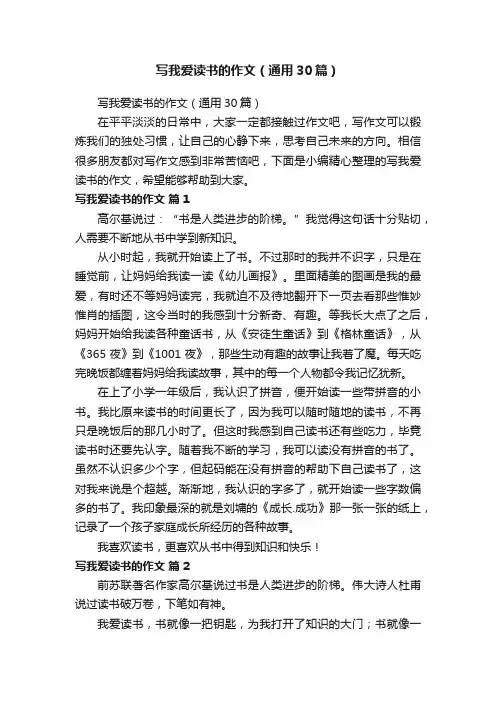 写我爱读书的作文（通用30篇）

写我爱读书的作文（通用30篇）

在平平淡淡的日常中，大家一定都接触过作文吧，写作文可以锻炼我们的独处习惯，让自己的心静下来，思考自己未来的方向。相信很多朋友都对写作文感到非常苦恼吧，下面是小编精心整理的写我爱读书的作文，希望能够帮助到大家。

写我爱读书的作文 篇1

高尔基说过：“书是人类进步的阶梯。”我觉得这句话十分贴切，人需要不断地从书中学到新知识。

从小时起，我就开始读上了书。不过那时的我并不识字，只是在睡觉前，让妈妈给我读一读《幼儿画报》。里面精美的图画是我的最爱，有时还不等妈妈读完，我就迫不及待地翻开下一页去看那些惟妙惟肖的插图，这令当时的我感到十分新奇、有趣。等我长大点了之后，妈妈开始给我读各种童话书，从《安徒生童话》到《格林童话》，从《365夜》到《1001夜》，那些生动有趣的故事让我着了魔。每天吃完晚饭都缠着妈妈给我读故事，其中的每一个人物都令我记忆犹新。

在上了小学一年级后，我认识了拼音，便开始读一些带拼音的小书。我比原来读书的时间更长了，因为我可以随时随地的读书，不再只是晚饭后的那几小时了。但这时我感到自己读书还有些吃力，毕竟读书时还要先认字。随着我不断的学习，我可以读没有拼音的书了。虽然不认识多少个字，但起码能在没有拼音的帮助下自己读书了，这对我来说是个超越。渐渐地，我认识的字多了，就开始读一些字数偏多的书了。我印象最深的就是刘墉的《成长.成功》那一张一张的纸上，记录了一个孩子家庭成长所经历的各种故事。

我喜欢读书，更喜欢从书中得到知识和快乐！

写我爱读书的作文 篇2

前苏联著名作家高尔基说过书是人类进步的阶梯。伟大诗人杜甫说过读书破万卷，下笔如有神。

我爱读书，书就像一把钥匙，为我打开了知识的大门；书就像一